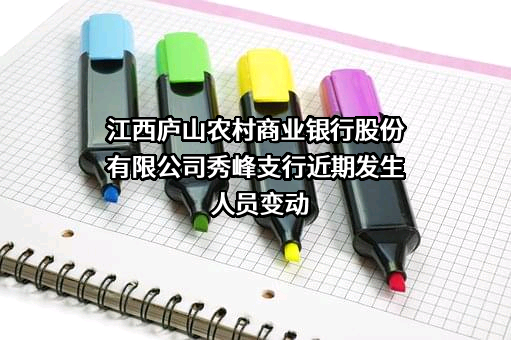 江西庐山农村商业银行股份有限公司秀峰支行近期发生人员变动